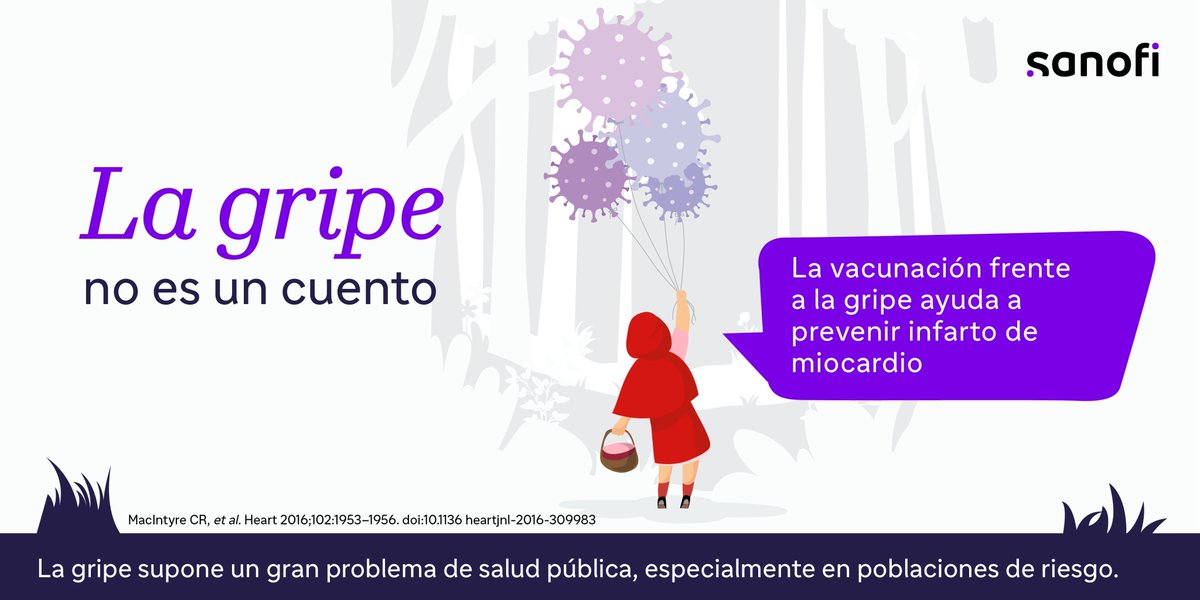 sanofi

La gripe
no es un cuento

La vacunación frente a la gripe ayuda a prevenir infarto de miocardio

MacIntyre CR, et al. Heart 2016;102:1953–1956. doi:10.1136 heartjnl-2016-309983

La gripe supone un gran problema de salud pública, especialmente en poblaciones de riesgo.